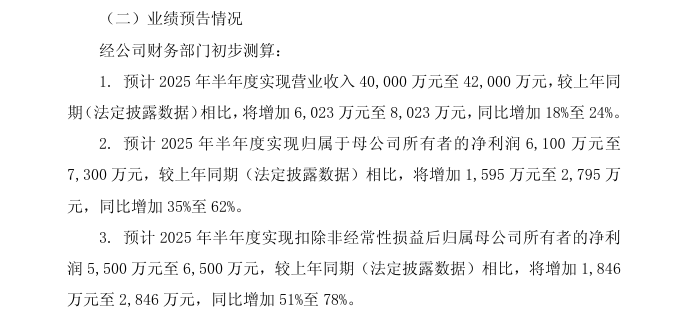 （二）业绩预告情况

经公司财务部门初步测算：

1. 预计 2025 年半年度实现营业收入 40,000 万元至 42,000 万元，较上年同期（法定披露数据）相比，将增加 6,023 万元至 8,023 万元，同比增加 18%至 24%。

2. 预计 2025 年半年度实现归属于母公司所有者的净利润 6,100 万元至 7,300 万元，较上年同期（法定披露数据）相比，将增加 1,595 万元至 2,795 万元，同比增加 35%至 62%。

3. 预计 2025 年半年度实现扣除非经常性损益后归属母公司所有者的净利润 5,500 万元至 6,500 万元，较上年同期（法定披露数据）相比，将增加 1,846 万元至 2,846 万元，同比增加 51%至 78%。